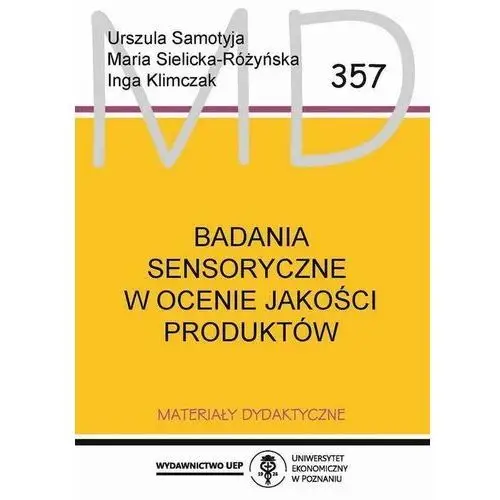 MD

Urszula Samotyja
Maria Sielicka-Różyńska
Inga Klimczak

357

BADANIA SENSORYCZNE W OCENIE JAKOŚCI PRODUKTÓW

MATERIAŁY DYDAKTYCZNE

WYDAWNICTWO UEP

19 26

UNIWERSYTET EKONOMICZNY W POZNANIU